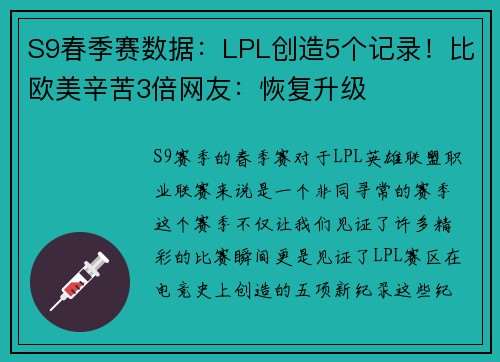 S9春季赛数据：LPL创造5个记录！比欧美辛苦3倍网友：恢复升级

S9赛季的春季赛对于LPL英雄联盟职业联赛来说是一个非同寻常的赛季这个赛季不仅让我们见证了许多精彩的比赛瞬间更是见证了LPL赛区在电竞史上创造的五项新纪录这些纪